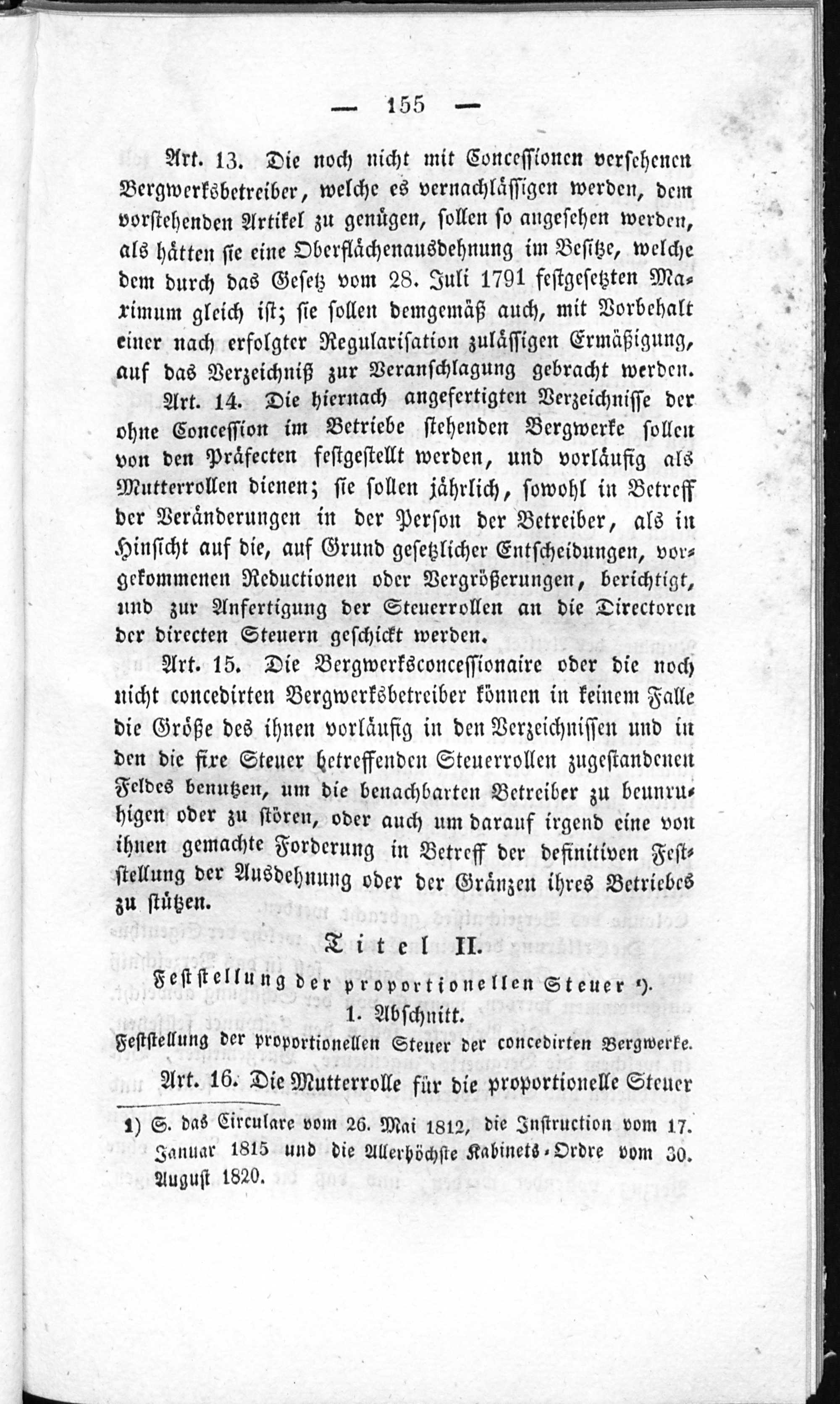 — 155 —

Art. 13. Die noch nicht mit Concessionen versehenen Bergwerksbetreiber, welche es vernachlässigen werden, dem vorstehenden Artikel zu genügen, sollen so angesehen werden, als hätten sie eine Oberflächenausdehnung im Besitze, welche dem durch das Gesetz vom 28. Juli 1791 festgesetzten Maximum gleich ist; sie sollen demgemäß auch, mit Vorbehalt einer nach erfolgter Regularisation zulässigen Ermäßigung, auf das Verzeichniß zur Veranschlagung gebracht werden.

Art. 14. Die hiernach angefertigten Verzeichnisse der ohne Concession im Betriebe stehenden Bergwerke sollen von den Präfecten festgestellt werden, und vorläufig als Mutterrollen dienen; sie sollen jährlich, sowohl in Betreff der Veränderungen in der Person der Betreiber, als in Hinsicht auf die, auf Grund gesetzlicher Entscheidungen, vorgekommenen Reductionen oder Vergrößerungen, berichtigt, und zur Anfertigung der Steuerrollen an die Directoren der directen Steuern geschickt werden.

Art. 15. Die Bergwerksconcessionaire oder die noch nicht concedirten Bergwerksbetreiber können in keinem Falle die Größe des ihnen vorläufig in den Verzeichnissen und in den die fixe Steuer betreffenden Steuerrollen zugestandenen Feldes benutzen, um die benachbarten Betreiber zu beunruhigen oder zu stören, oder auch um darauf irgend eine von ihnen gemachte Forderung in Betreff der definitiven Feststellung der Ausdehnung oder der Gränzen ihres Betriebes zu stützen.

Titel II.

Feststellung der proportionellen Steuer ¹).

1. Abschnitt.

Feststellung der proportionellen Steuer der concedirten Bergwerke.

Art. 16. Die Mutterrolle für die proportionelle Steuer

1) S. das Circulare vom 26. Mai 1812, die Instruction vom 17. Januar 1815 und die Allerhöchste Kabinets-Ordre vom 30. August 1820.